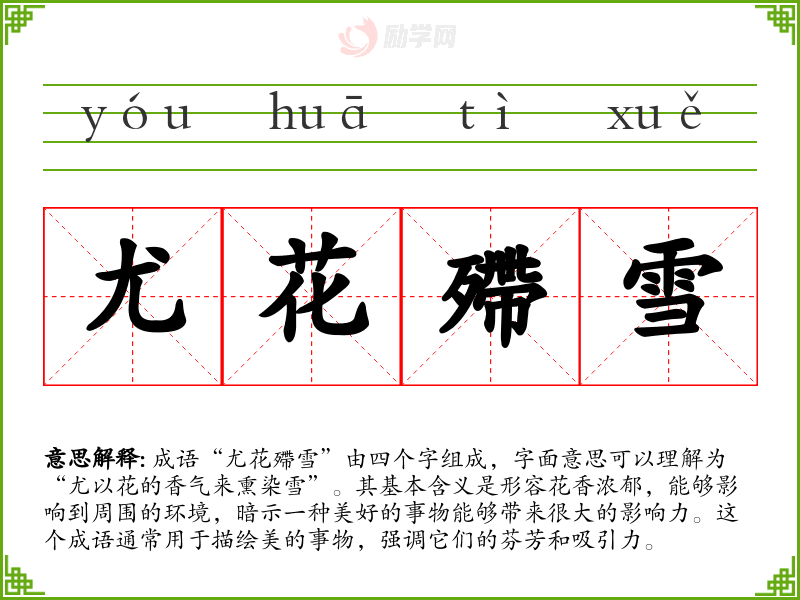 yóu huā tì xuě

尤花殢雪

意思解释:成语“尤花殢雪”由四个字组成,字面意思可以理解为“尤以花的香气来熏染雪”。其基本含义是形容花香浓郁,能够影响到周围的环境,暗示一种美好的事物能够带来很大的影响力。这个成语通常用于描绘美的事物,强调它们的芬芳和吸引力。

励学网